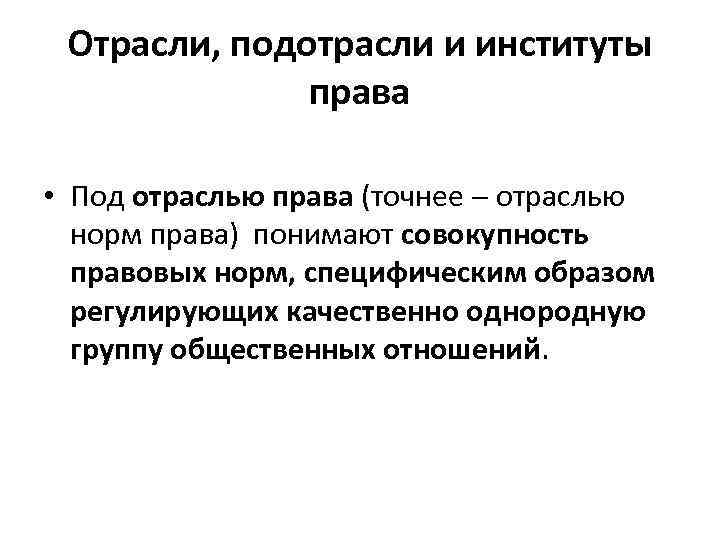 Отрасли, подотрасли и институты права

• Под отраслью права (точнее – отраслью норм права)  понимают совокупность правовых норм, специфическим образом регулирующих качественно однородную группу общественных отношений.